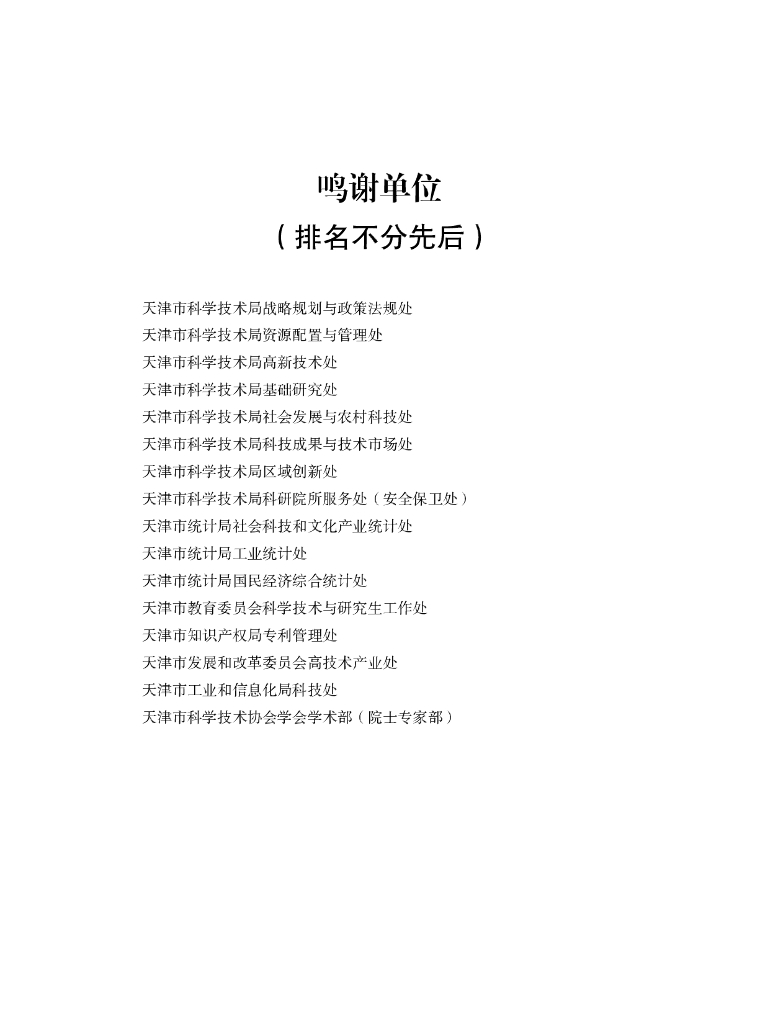 鸣谢单位

（排名不分先后）

天津市科学技术局战略规划与政策法规处
天津市科学技术局资源配置与管理处
天津市科学技术局高新技术处
天津市科学技术局基础研究处
天津市科学技术局社会发展与农村科技处
天津市科学技术局科技成果与技术市场处
天津市科学技术局区域创新处
天津市科学技术局科研院所服务处（安全保卫处）
天津市统计局社会科技和文化产业统计处
天津市统计局工业统计处
天津市统计局国民经济综合统计处
天津市教育委员会科学技术与研究生工作处
天津市知识产权局专利管理处
天津市发展和改革委员会高技术产业处
天津市工业和信息化局科技处
天津市科学技术协会学会学术部（院士专家部）